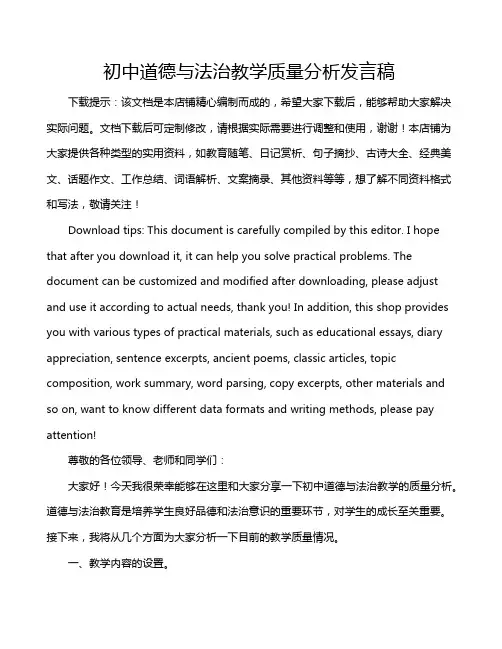 初中道德与法治教学质量分析发言稿

下载提示：该文档是本店铺精心编制而成的，希望大家下载后，能够帮助大家解决实际问题。文档下载后可定制修改，请根据实际需要进行调整和使用，谢谢！本店铺为大家提供各种类型的实用资料，如教育随笔、日记赏析、句子摘抄、古诗大全、经典美文、话题作文、工作总结、词语解析、文案摘录、其他资料等等，想了解不同资料格式和写法，敬请关注！

Download tips: This document is carefully compiled by this editor. I hope that after you download it, it can help you solve practical problems. The document can be customized and modified after downloading, please adjust and use it according to actual needs, thank you! In addition, this shop provides you with various types of practical materials, such as educational essays, diary appreciation, sentence excerpts, ancient poems, classic articles, topic composition, work summary, word parsing, copy excerpts, other materials and so on, want to know different data formats and writing methods, please pay attention!

尊敬的各位领导、老师和同学们：

大家好！今天我很荣幸能够在这里和大家分享一下初中道德与法治教学的质量分析。道德与法治教育是培养学生良好品德和法治意识的重要环节，对学生的成长至关重要。接下来，我将从几个方面为大家分析一下目前的教学质量情况。

一、教学内容的设置。